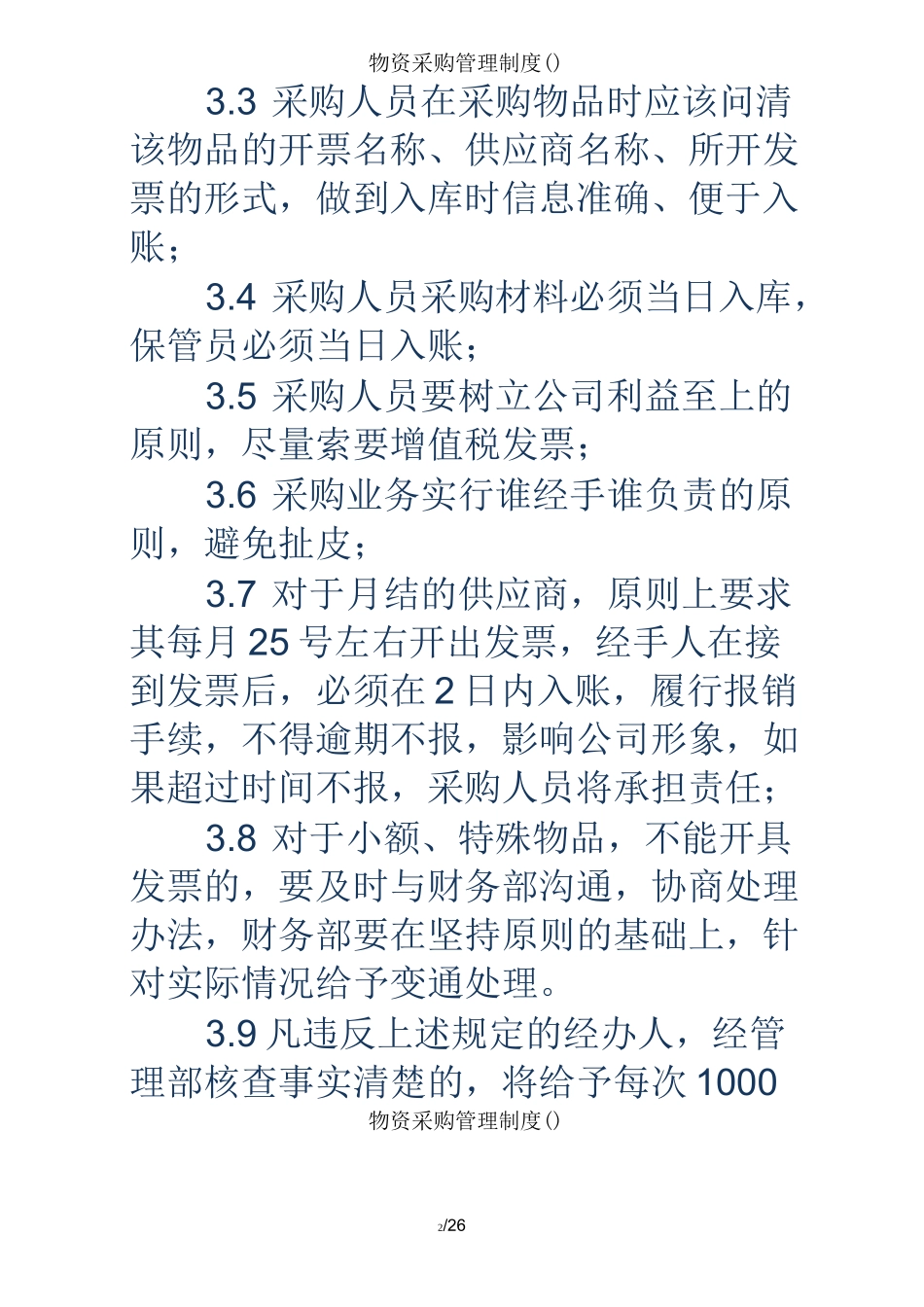 物资采购管理制度()

3.3 采购人员在采购物品时应该问清该物品的开票名称、供应商名称、所开发票的形式，做到入库时信息准确、便于入账；

3.4 采购人员采购材料必须当日入库，保管员必须当日入账；

3.5 采购人员要树立公司利益至上的原则，尽量索要增值税发票；

3.6 采购业务实行谁经手谁负责的原则，避免扯皮；

3.7 对于月结的供应商，原则上要求其每月 25 号左右开出发票，经手人在接到发票后，必须在 2 日内入账，履行报销手续，不得逾期不报，影响公司形象，如果超过时间不报，采购人员将承担责任；

3.8 对于小额、特殊物品，不能开具发票的，要及时与财务部沟通，协商处理办法，财务部要在坚持原则的基础上，针对实际情况给予变通处理。

3.9 凡违反上述规定的经办人，经管理部核查事实清楚的，将给予每次 1000

物资采购管理制度()

2/26